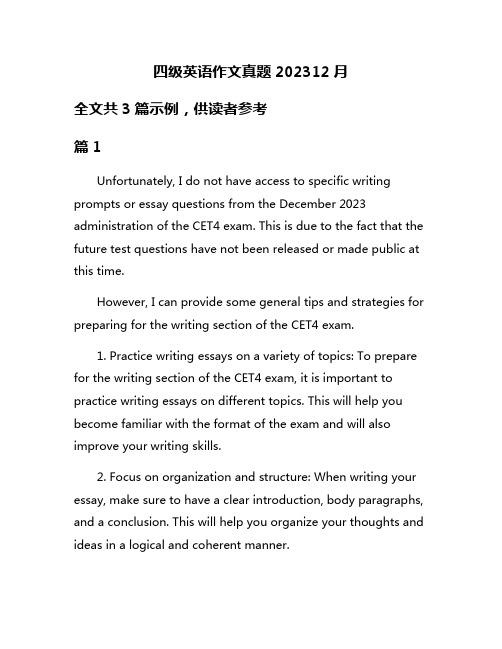 四级英语作文真题 202312 月

全文共 3 篇示例，供读者参考

篇 1

Unfortunately, I do not have access to specific writing prompts or essay questions from the December 2023 administration of the CET4 exam. This is due to the fact that the future test questions have not been released or made public at this time.

However, I can provide some general tips and strategies for preparing for the writing section of the CET4 exam.

1. Practice writing essays on a variety of topics: To prepare for the writing section of the CET4 exam, it is important to practice writing essays on different topics. This will help you become familiar with the format of the exam and will also improve your writing skills.

2. Focus on organization and structure: When writing your essay, make sure to have a clear introduction, body paragraphs, and a conclusion. This will help you organize your thoughts and ideas in a logical and coherent manner.